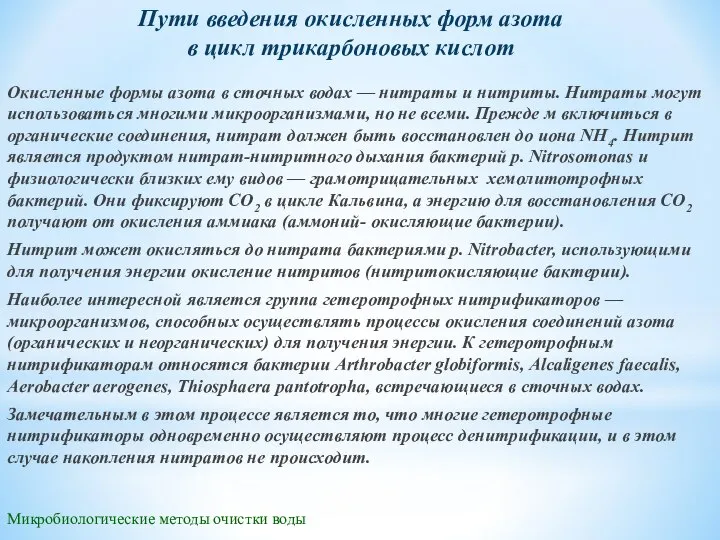 Пути введения окисленных форм азота в цикл трикарбоновых кислот

Окисленные формы азота в сточных водах — нитраты и нитриты. Нитраты могут использоваться многими микроорганизмами, но не всеми. Прежде м включиться в органические соединения, нитрат должен быть восстановлен до иона $NH_4$. Нитрит является продуктом нитрат-нитритного дыхания бактерий р. Nitrosomonas и физиологически близких ему видов — грамотрицательных хемолитотрофных бактерий. Они фиксируют $CO_2$ в цикле Кальвина, а энергию для восстановления $CO_2$ получают от окисления аммиака (аммоний- окисляющие бактерии).

Нитрит может окисляться до нитрата бактериями р. Nitrobacter, использующими для получения энергии окисление нитритов (нитритокисляющие бактерии).

Наиболее интересной является группа гетеротрофных нитрификаторов — микроорганизмов, способных осуществлять процессы окисления соединений азота (органических и неорганических) для получения энергии. К гетеротрофным нитрификаторам относятся бактерии Arthrobacter globiformis, Alcaligenes faecalis, Aerobacter aerogenes, Thiosphaera pantotropha, встречающиеся в сточных водах.

Замечательным в этом процессе является то, что многие гетеротрофные нитрификаторы одновременно осуществляют процесс денитрификации, и в этом случае накопления нитратов не происходит.

Микробиологические методы очистки воды